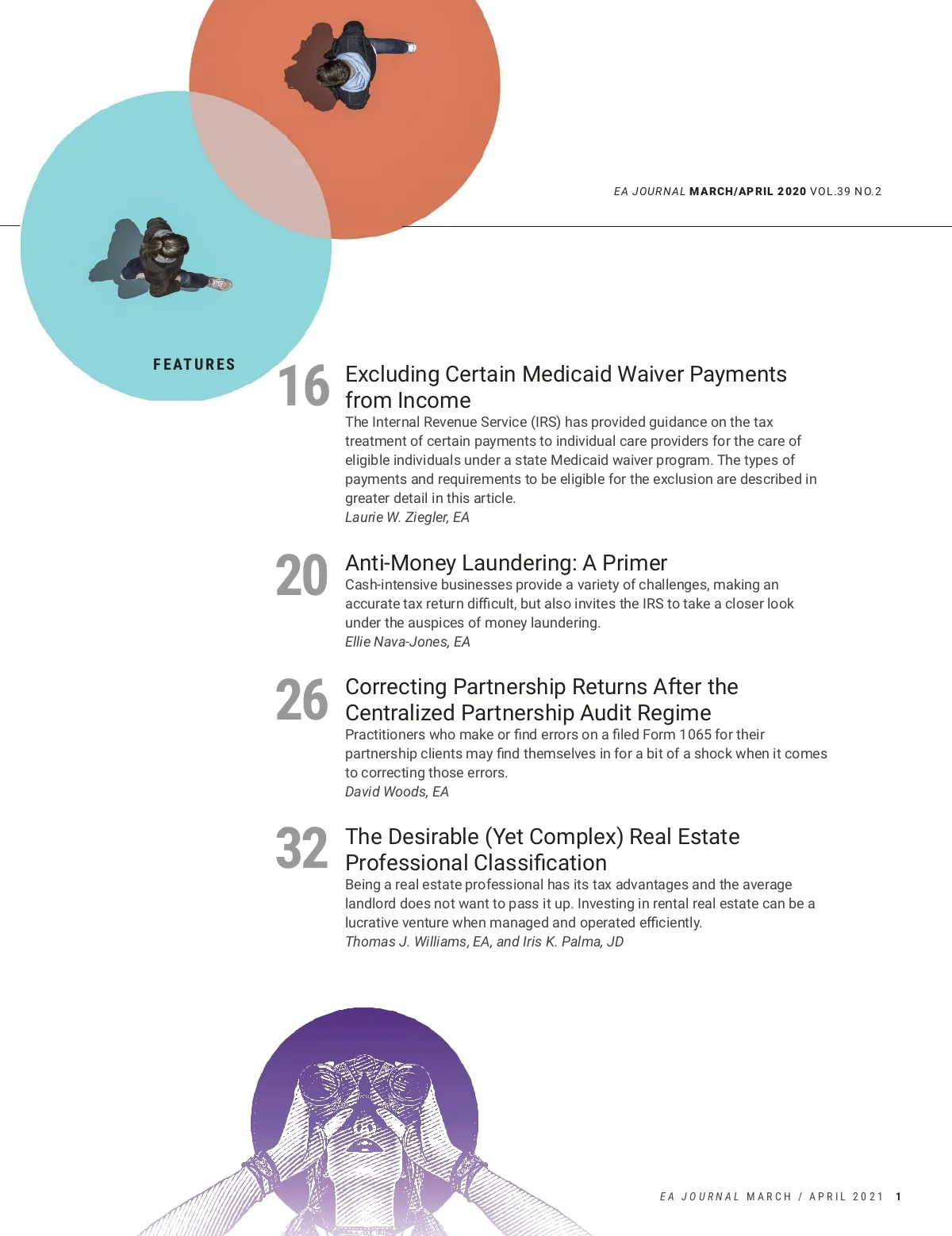 EA JOURNAL MARCH/APRIL 2020 VOL.39 NO.2

FEATURES

16 Excluding Certain Medicaid Waiver Payments from Income

The Internal Revenue Service (IRS) has provided guidance on the tax treatment of certain payments to individual care providers for the care of eligible individuals under a state Medicaid waiver program. The types of payments and requirements to be eligible for the exclusion are described in greater detail in this article.
Laurie W. Ziegler, EA

20 Anti-Money Laundering: A Primer

Cash-intensive businesses provide a variety of challenges, making an accurate tax return difficult, but also invites the IRS to take a closer look under the auspices of money laundering.
Ellie Nava-Jones, EA

26 Correcting Partnership Returns After the Centralized Partnership Audit Regime

Practitioners who make or find errors on a filed Form 1065 for their partnership clients may find themselves in for a bit of a shock when it comes to correcting those errors.
David Woods, EA

32 The Desirable (Yet Complex) Real Estate Professional Classification

Being a real estate professional has its tax advantages and the average landlord does not want to pass it up. Investing in rental real estate can be a lucrative venture when managed and operated efficiently.
Thomas J. Williams, EA, and Iris K. Palma, JD

EA JOURNAL MARCH / APRIL 2021 1